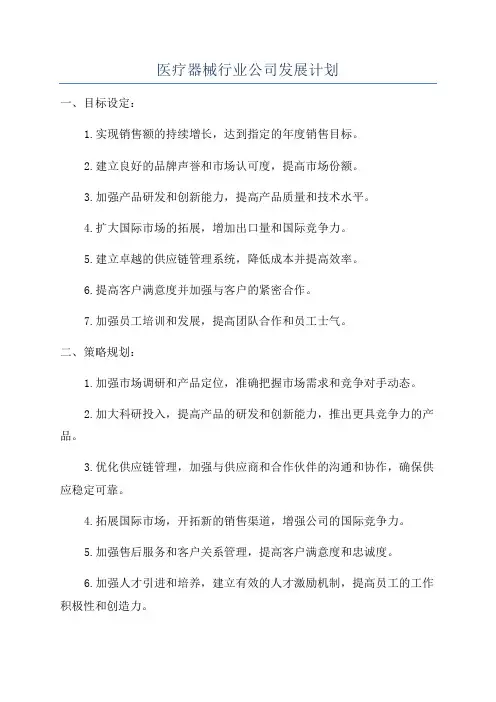 医疗器械行业公司发展计划

一、目标设定：

1.实现销售额的持续增长，达到指定的年度销售目标。

2.建立良好的品牌声誉和市场认可度，提高市场份额。

3.加强产品研发和创新能力，提高产品质量和技术水平。

4.扩大国际市场的拓展，增加出口量和国际竞争力。

5.建立卓越的供应链管理系统，降低成本并提高效率。

6.提高客户满意度并加强与客户的紧密合作。

7.加强员工培训和发展，提高团队合作和员工士气。

二、策略规划：

1.加强市场调研和产品定位，准确把握市场需求和竞争对手动态。

2.加大科研投入，提高产品的研发和创新能力，推出更具竞争力的产品。

3.优化供应链管理，加强与供应商和合作伙伴的沟通和协作，确保供应稳定可靠。

4.拓展国际市场，开拓新的销售渠道，增强公司的国际竞争力。

5.加强售后服务和客户关系管理，提高客户满意度和忠诚度。

6.加强人才引进和培养，建立有效的人才激励机制，提高员工的工作积极性和创造力。